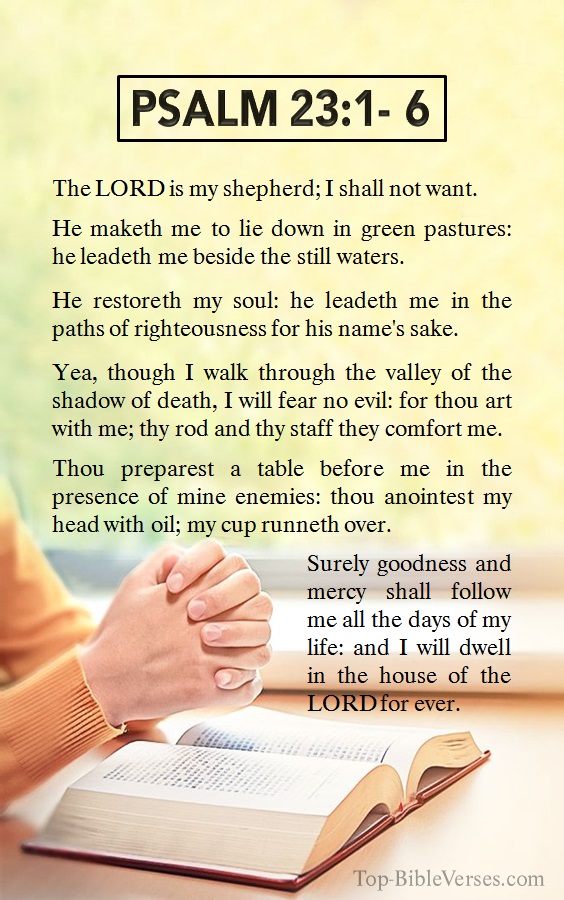 PSALM 23:1- 6

The LORD is my shepherd; I shall not want.

He maketh me to lie down in green pastures: he leadeth me beside the still waters.

He restoreth my soul: he leadeth me in the paths of righteousness for his name's sake.

Yea, though I walk through the valley of the shadow of death, I will fear no evil: for thou art with me; thy rod and thy staff they comfort me.

Thou preparest a table before me in the presence of mine enemies: thou anointest my head with oil; my cup runneth over.

Surely goodness and mercy shall follow me all the days of my life: and I will dwell in the house of the LORD for ever.

Top-BibleVerses.com